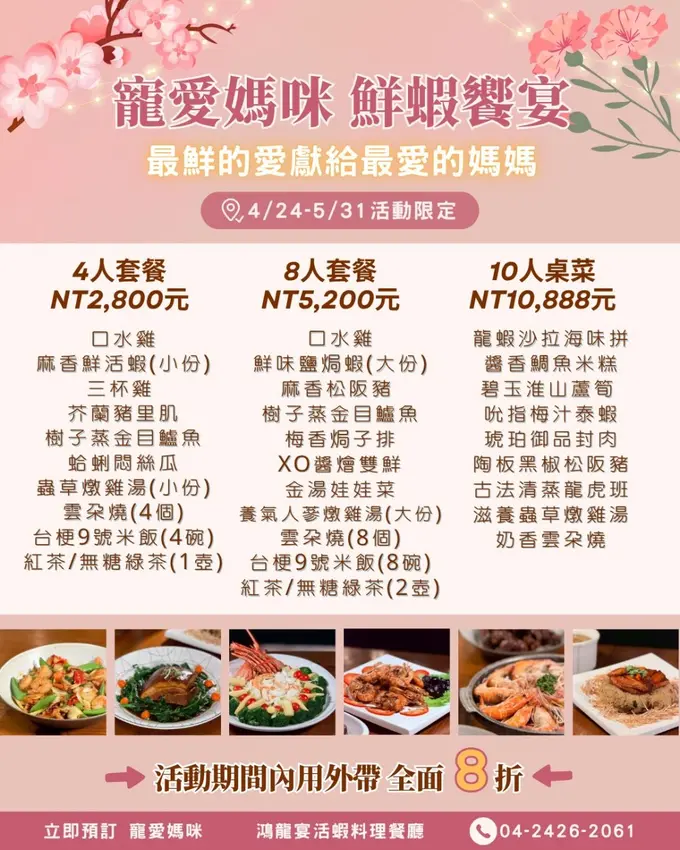 寵愛媽咪 鮮蝦饗宴

最鮮的愛獻給最愛的媽媽

4/24-5/31活動限定

4人套餐
NT2,800元

口水雞
麻香鮮活蝦(小份)
三杯雞
芥蘭豬里肌
樹子蒸金目鱸魚
蛤蜊悶絲瓜
蟲草燉雞湯(小份)
雲朵燒(4個)
台梗9號米飯(4碗)
紅茶/無糖綠茶(1壺)

8人套餐
NT5,200元

口水雞
鮮味鹽焗蝦(大份)
麻香松阪豬
樹子蒸金目鱸魚
梅香焗子排
XO醬燴雙鮮
金湯娃娃菜
養氣人蔘燉雞湯(大份)
雲朵燒(8個)
台梗9號米飯(8碗)
紅茶/無糖綠茶(2壺)

10人桌菜
NT10,888元

龍蝦沙拉海味拼
醬香鯛魚米糕
碧玉淮山蘆筍
吮指梅汁泰蝦
琥珀御品封肉
陶板黑椒松阪豬
古法清蒸龍虎班
滋養蟲草燉雞湯
奶香雲朵燒

活動期間內用外帶 全面 8 折

立即預訂 寵愛媽咪 鴻龍宴活蝦料理餐廳 04-2426-2061